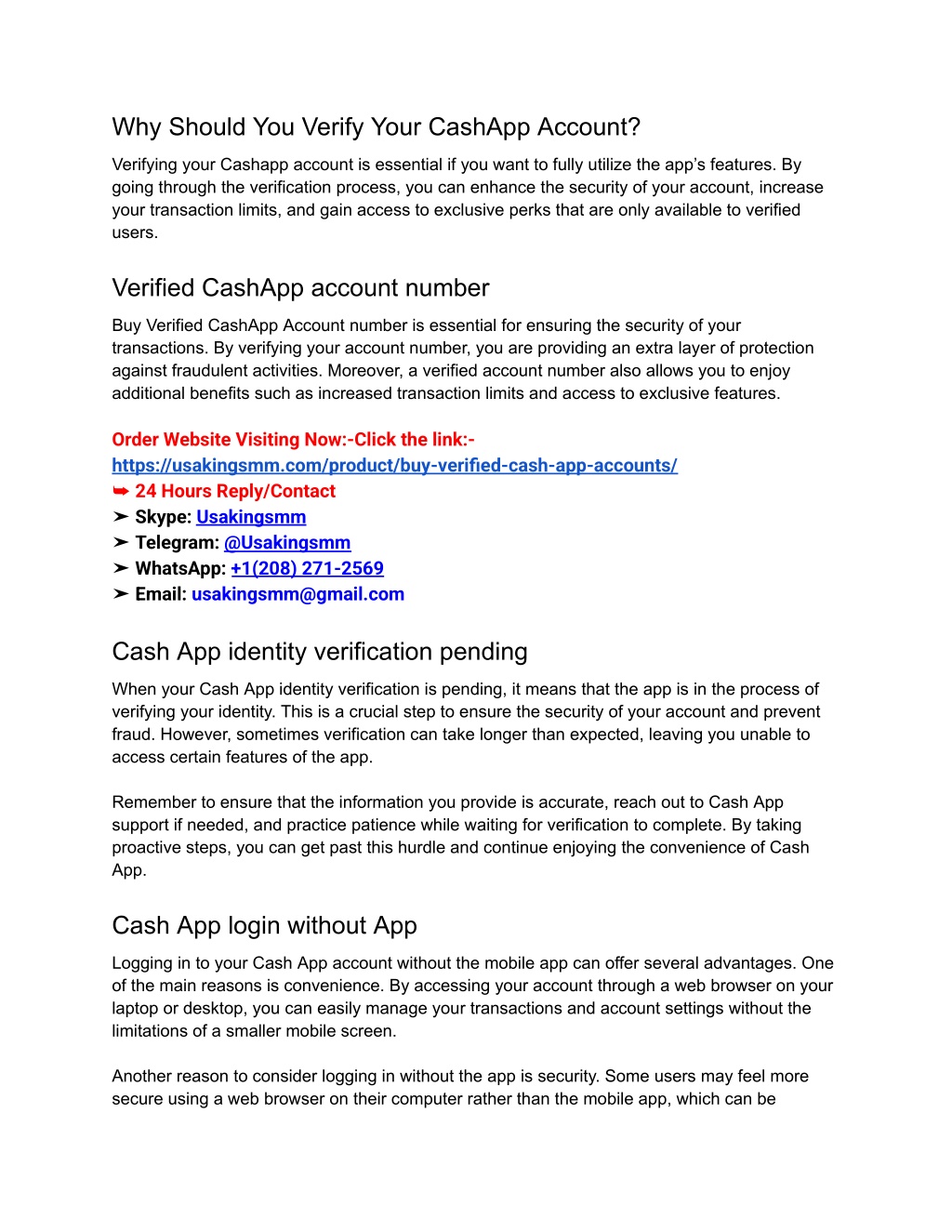 Why Should You Verify Your CashApp Account?

Verifying your Cashapp account is essential if you want to fully utilize the app's features. By going through the verification process, you can enhance the security of your account, increase your transaction limits, and gain access to exclusive perks that are only available to verified users.

Verified CashApp account number

Buy Verified CashApp Account number is essential for ensuring the security of your transactions. By verifying your account number, you are providing an extra layer of protection against fraudulent activities. Moreover, a verified account number also allows you to enjoy additional benefits such as increased transaction limits and access to exclusive features.

Order Website Visiting Now:-Click the link:-
https://usakingsmm.com/product/buy-verified-cash-app-accounts/
➥ 24 Hours Reply/Contact
➤ Skype: Usakingsmm
➤ Telegram: @Usakingsmm
➤ WhatsApp: +1(208) 271-2569
➤ Email: usakingsmm@gmail.com

Cash App identity verification pending

When your Cash App identity verification is pending, it means that the app is in the process of verifying your identity. This is a crucial step to ensure the security of your account and prevent fraud. However, sometimes verification can take longer than expected, leaving you unable to access certain features of the app.

Remember to ensure that the information you provide is accurate, reach out to Cash App support if needed, and practice patience while waiting for verification to complete. By taking proactive steps, you can get past this hurdle and continue enjoying the convenience of Cash App.

Cash App login without App

Logging in to your Cash App account without the mobile app can offer several advantages. One of the main reasons is convenience. By accessing your account through a web browser on your laptop or desktop, you can easily manage your transactions and account settings without the limitations of a smaller mobile screen.

Another reason to consider logging in without the app is security. Some users may feel more secure using a web browser on their computer rather than the mobile app, which can be